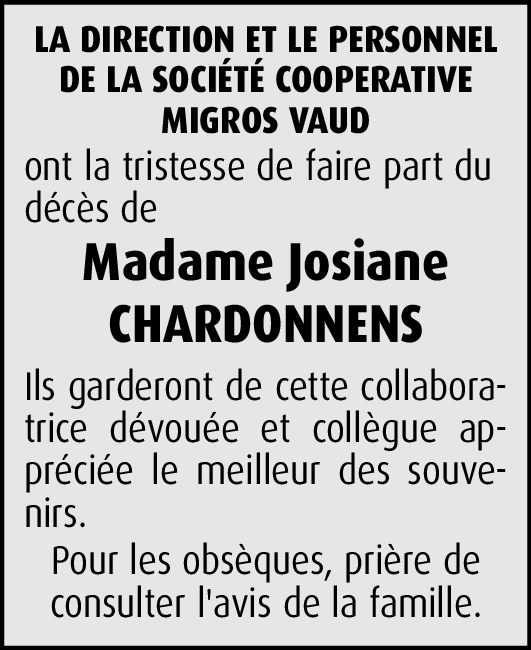 LA DIRECTION ET LE PERSONNEL
DE LA SOCIÉTÉ COOPERATIVE
MIGROS VAUD

ont la tristesse de faire part du décès de

Madame Josiane
CHARDONNENS

Ils garderont de cette collaboratrice dévouée et collègue appréciée le meilleur des souvenirs.

Pour les obsèques, prière de consulter l'avis de la famille.